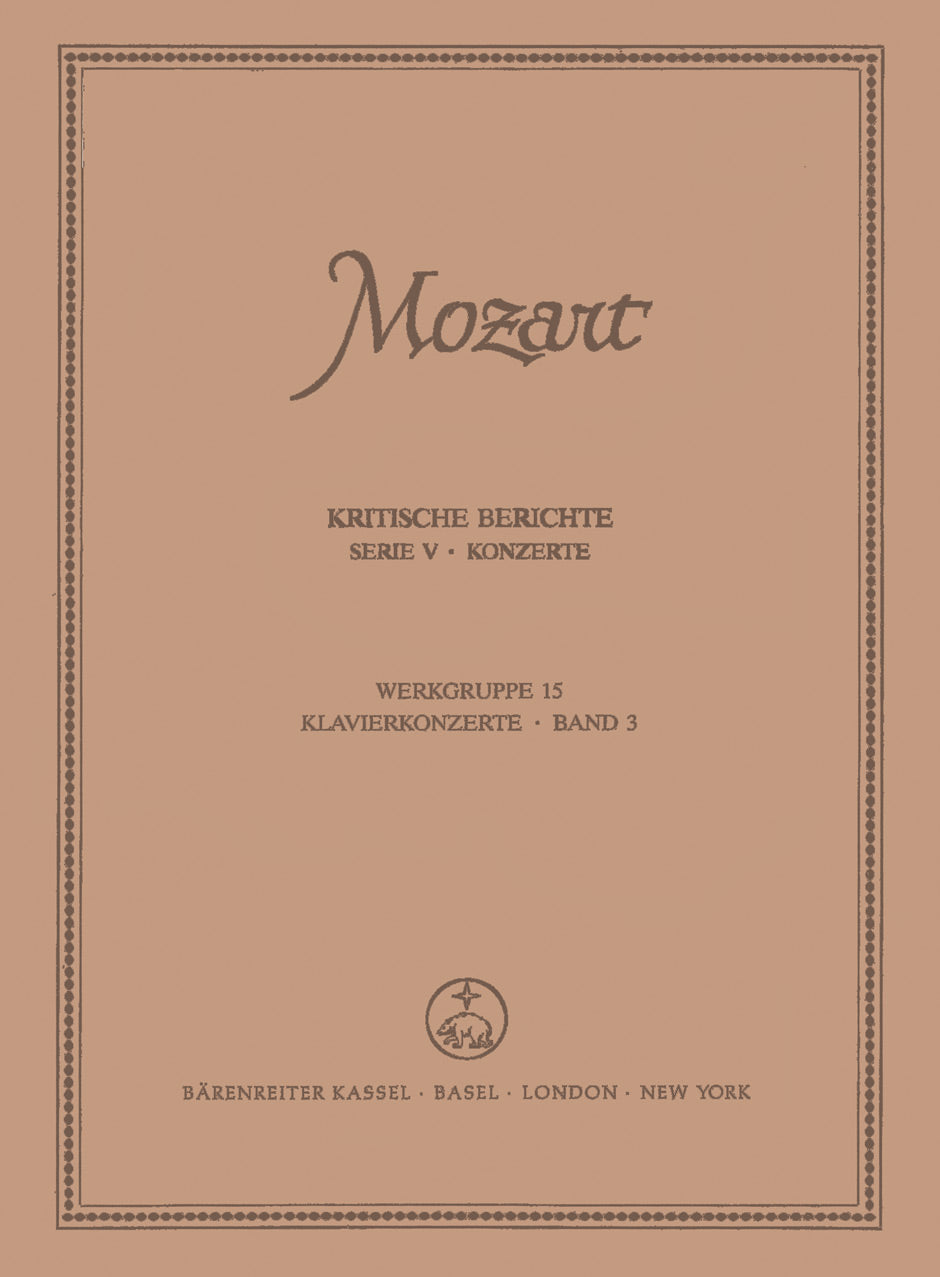 Mozart

KRITISCHE BERICHTE
SERIE V · KONZERTE

WERKGRUPPE 15
KLAVIERKONZERTE · BAND 3

BÄRENREITER KASSEL · BASEL · LONDON · NEW YORK